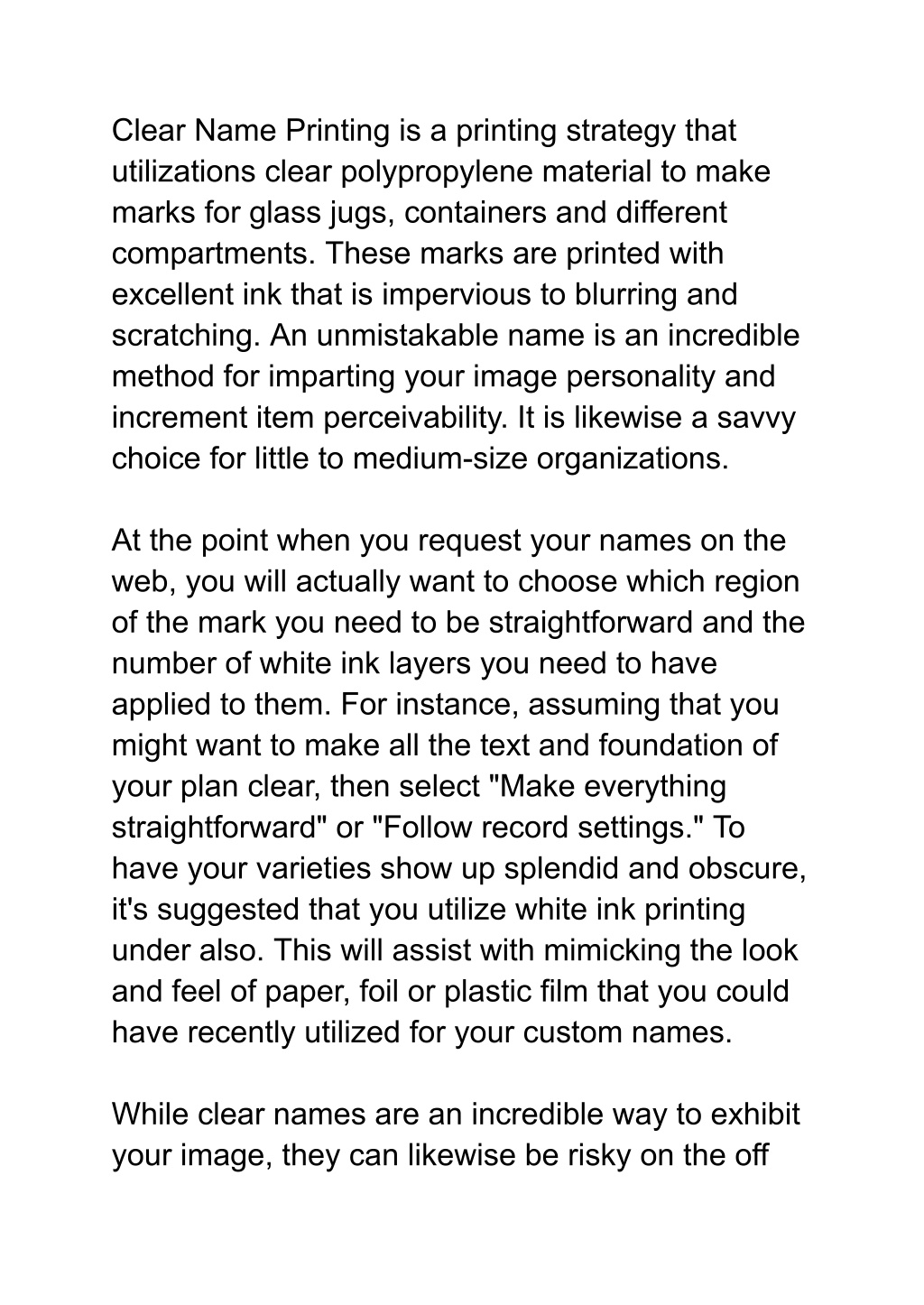 Clear Name Printing is a printing strategy that utilizations clear polypropylene material to make marks for glass jugs, containers and different compartments. These marks are printed with excellent ink that is impervious to blurring and scratching. An unmistakable name is an incredible method for imparting your image personality and increment item perceivability. It is likewise a savvy choice for little to medium-size organizations.

At the point when you request your names on the web, you will actually want to choose which region of the mark you need to be straightforward and the number of white ink layers you need to have applied to them. For instance, assuming that you might want to make all the text and foundation of your plan clear, then select "Make everything straightforward" or "Follow record settings." To have your varieties show up splendid and obscure, it's suggested that you utilize white ink printing under also. This will assist with mimicking the look and feel of paper, foil or plastic film that you could have recently utilized for your custom names.

While clear names are an incredible way to exhibit your image, they can likewise be risky on the off